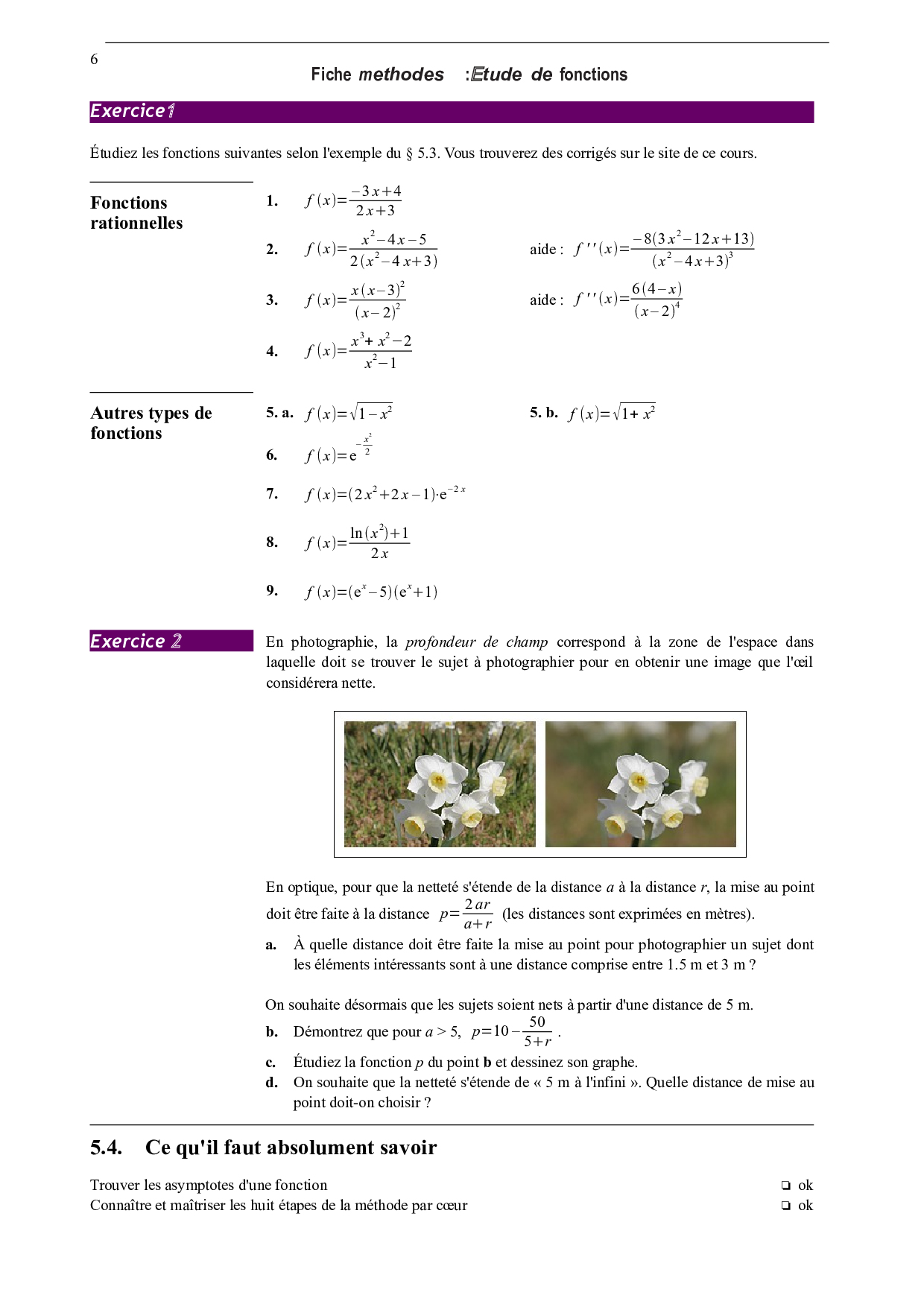 6

Fiche methodes :Etude de fonctions

Exercice 1

Étudiez les fonctions suivantes selon l'exemple du § 5.3. Vous trouverez des corrigés sur le site de ce cours.

Fonctions rationnelles

1. $f(x)=\frac{-3x+4}{2x+3}$

2. $f(x)=\frac{x^2-4x-5}{2(x^2-4x+3)}$ aide : $f''(x)=\frac{-8(3x^2-12x+13)}{(x^2-4x+3)^3}$

3. $f(x)=\frac{x(x-3)^2}{(x-2)^2}$ aide : $f''(x)=\frac{6(4-x)}{(x-2)^4}$

4. $f(x)=\frac{x^3+x^2-2}{x^2-1}$

Autres types de fonctions

5. a. $f(x)=\sqrt{1-x^2}$ 5. b. $f(x)=\sqrt{1+x^2}$

6. $f(x)=e^{-\frac{x^2}{2}}$

7. $f(x)=(2x^2+2x-1)\cdot e^{-2x}$

8. $f(x)=\frac{\ln(x^2)+1}{2x}$

9. $f(x)=(e^x-5)(e^x+1)$

Exercice 2

En photographie, la profondeur de champ correspond à la zone de l'espace dans laquelle doit se trouver le sujet à photographier pour en obtenir une image que l'œil considérera nette.

En optique, pour que la netteté s'étende de la distance $a$ à la distance $r$, la mise au point doit être faite à la distance $p=\frac{2ar}{a+r}$ (les distances sont exprimées en mètres).

a. À quelle distance doit être faite la mise au point pour photographier un sujet dont les éléments intéressants sont à une distance comprise entre 1.5 m et 3 m ?

On souhaite désormais que les sujets soient nets à partir d'une distance de 5 m.

b. Démontrez que pour $a > 5$, $p=10-\frac{50}{5+r}$ .

c. Étudiez la fonction $p$ du point b et dessinez son graphe.

d. On souhaite que la netteté s'étende de « 5 m à l'infini ». Quelle distance de mise au point doit-on choisir ?

5.4. Ce qu'il faut absolument savoir

Trouver les asymptotes d'une fonction ❏ ok
Connaître et maîtriser les huit étapes de la méthode par cœur ❏ ok